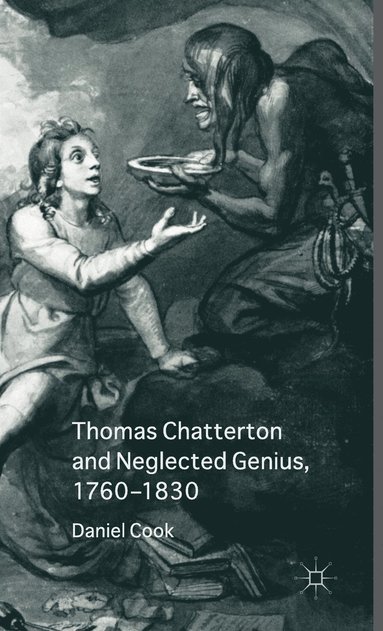 Thomas Chatterton and Neglected Genius, 1760–1830

Daniel Cook